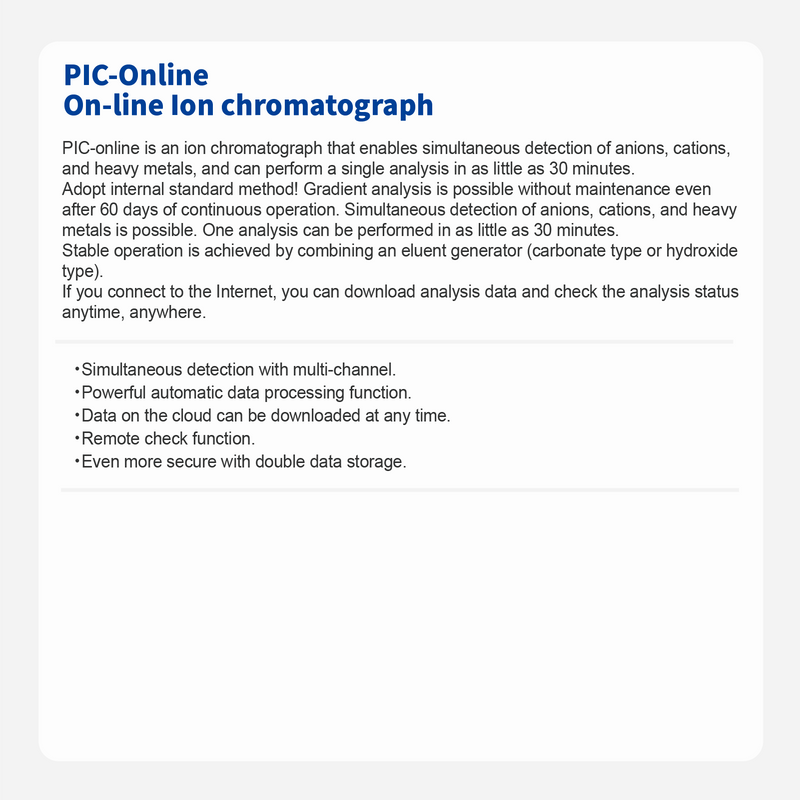 PIC-Online
On-line Ion chromatograph

PIC-online is an ion chromatograph that enables simultaneous detection of anions, cations, and heavy metals, and can perform a single analysis in as little as 30 minutes.
Adopt internal standard method! Gradient analysis is possible without maintenance even after 60 days of continuous operation. Simultaneous detection of anions, cations, and heavy metals is possible. One analysis can be performed in as little as 30 minutes.
Stable operation is achieved by combining an eluent generator (carbonate type or hydroxide type).
If you connect to the Internet, you can download analysis data and check the analysis status anytime, anywhere.

・Simultaneous detection with multi-channel.
・Powerful automatic data processing function.
・Data on the cloud can be downloaded at any time.
・Remote check function.
・Even more secure with double data storage.